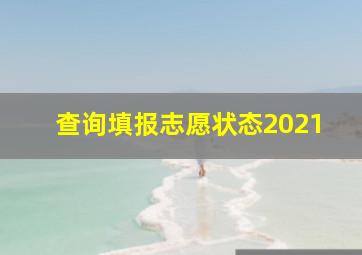 查询填报志愿状态2021